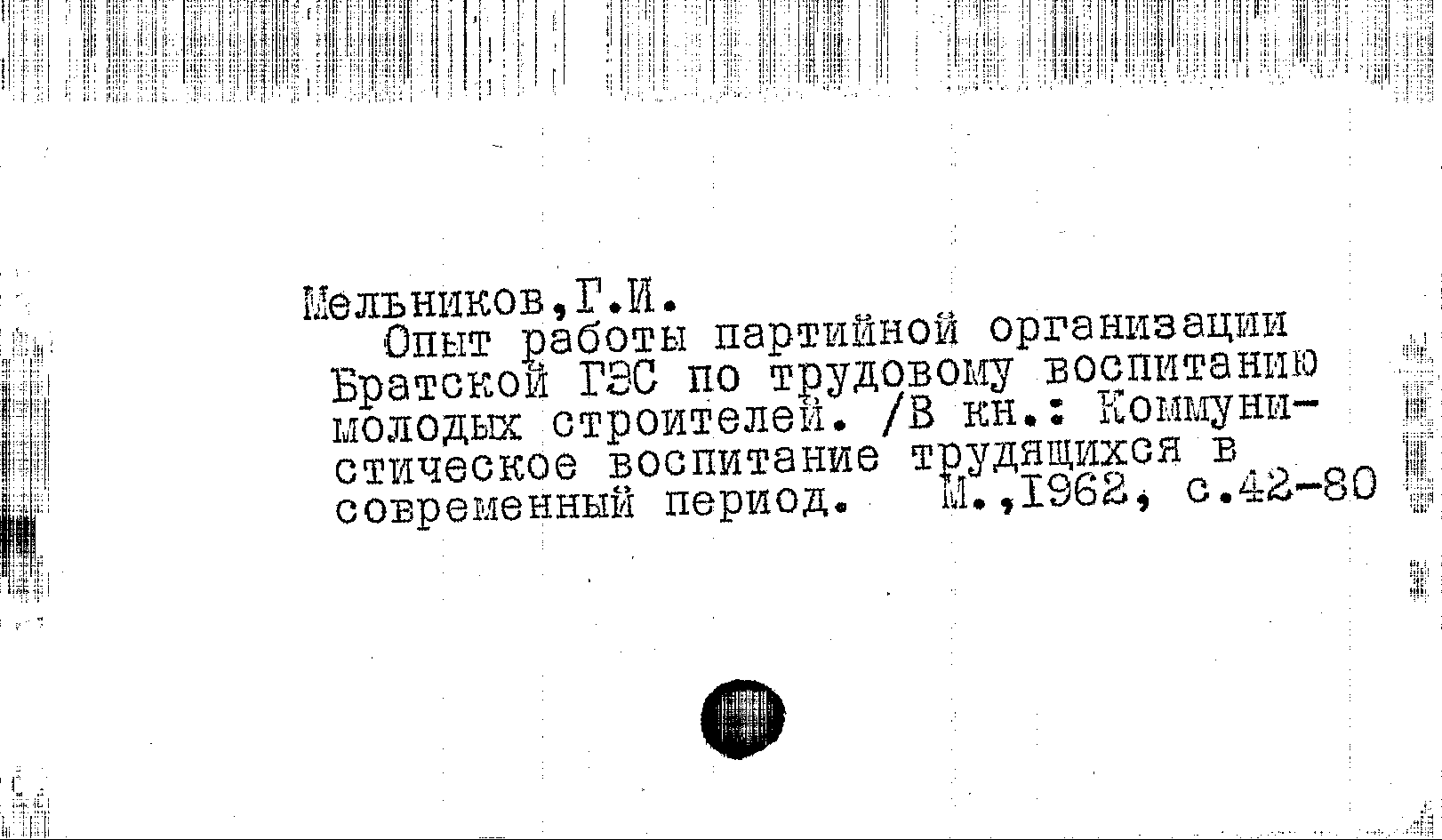 Мельников,Г.И.

Опыт работы партийной организации Братской ГЭС по трудовому воспитанию молодых строителей. /В кн.: Коммунистическое воспитание трудящихся в современный период. М.,1962, с.42-80